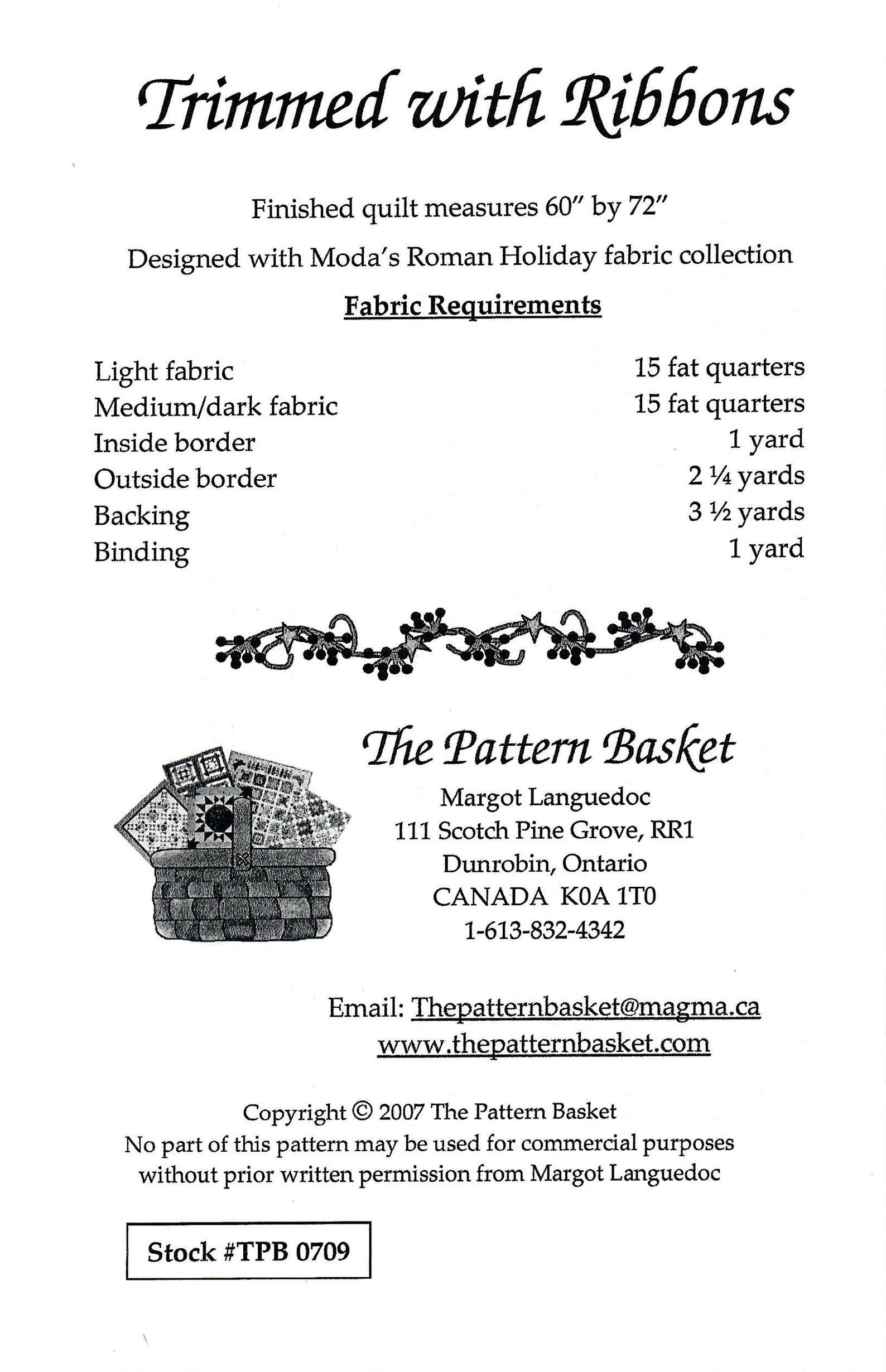 Trimmed with Ribbons

Finished quilt measures 60" by 72"

Designed with Moda's Roman Holiday fabric collection

Fabric Requirements

Light fabric 15 fat quarters
Medium/dark fabric 15 fat quarters
Inside border 1 yard
Outside border 2 ¼ yards
Backing 3 ½ yards
Binding 1 yard

The Pattern Basket

Margot Languedoc
111 Scotch Pine Grove, RR1
Dunrobin, Ontario
CANADA K0A 1T0
1-613-832-4342

Email: Thepatternbasket@magma.ca
www.thepatternbasket.com

Copyright © 2007 The Pattern Basket
No part of this pattern may be used for commercial purposes without prior written permission from Margot Languedoc

Stock #TPB 0709